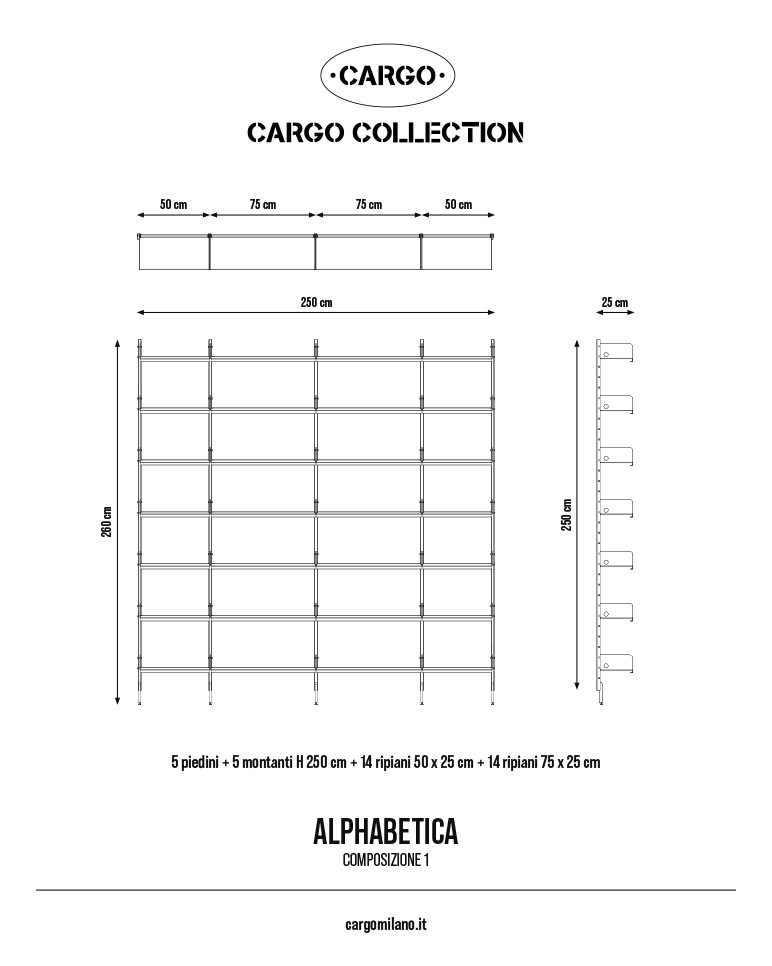 ·CARGO·

CARGO COLLECTION

50 cm
75 cm
75 cm
50 cm

250 cm

25 cm

260 cm

250 cm

5 piedini + 5 montanti H 250 cm + 14 ripiani 50 x 25 cm + 14 ripiani 75 x 25 cm

ALPHABETICA
COMPOSIZIONE 1

cargomilano.it